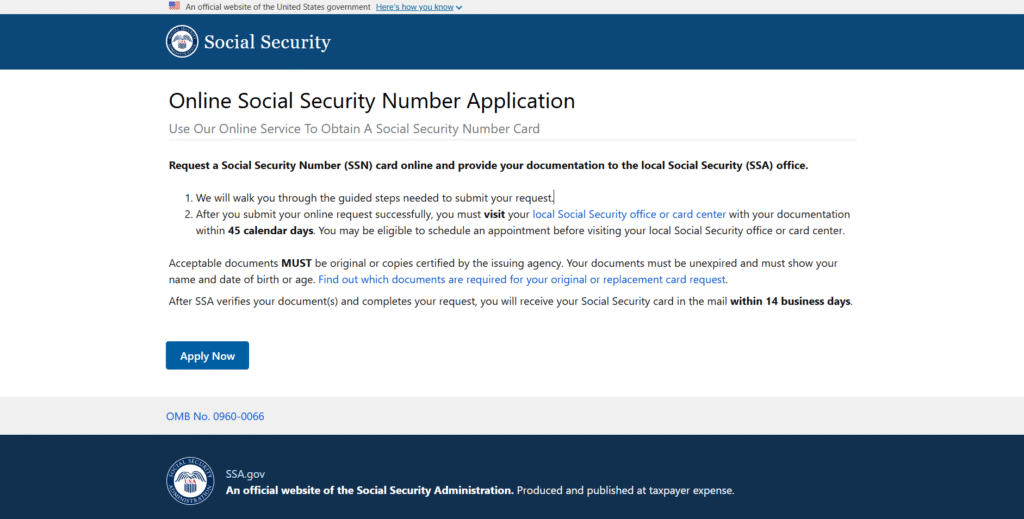 An official website of the United States government Here's how you know

Social Security

Online Social Security Number Application

Use Our Online Service To Obtain A Social Security Number Card

Request a Social Security Number (SSN) card online and provide your documentation to the local Social Security (SSA) office.

1. We will walk you through the guided steps needed to submit your request.
2. After you submit your online request successfully, you must visit your local Social Security office or card center with your documentation within 45 calendar days. You may be eligible to schedule an appointment before visiting your local Social Security office or card center.

Acceptable documents MUST be original or copies certified by the issuing agency. Your documents must be unexpired and must show your name and date of birth or age. Find out which documents are required for your original or replacement card request.

After SSA verifies your document(s) and completes your request, you will receive your Social Security card in the mail within 14 business days.

Apply Now

OMB No. 0960-0066

SSA.gov

An official website of the Social Security Administration. Produced and published at taxpayer expense.